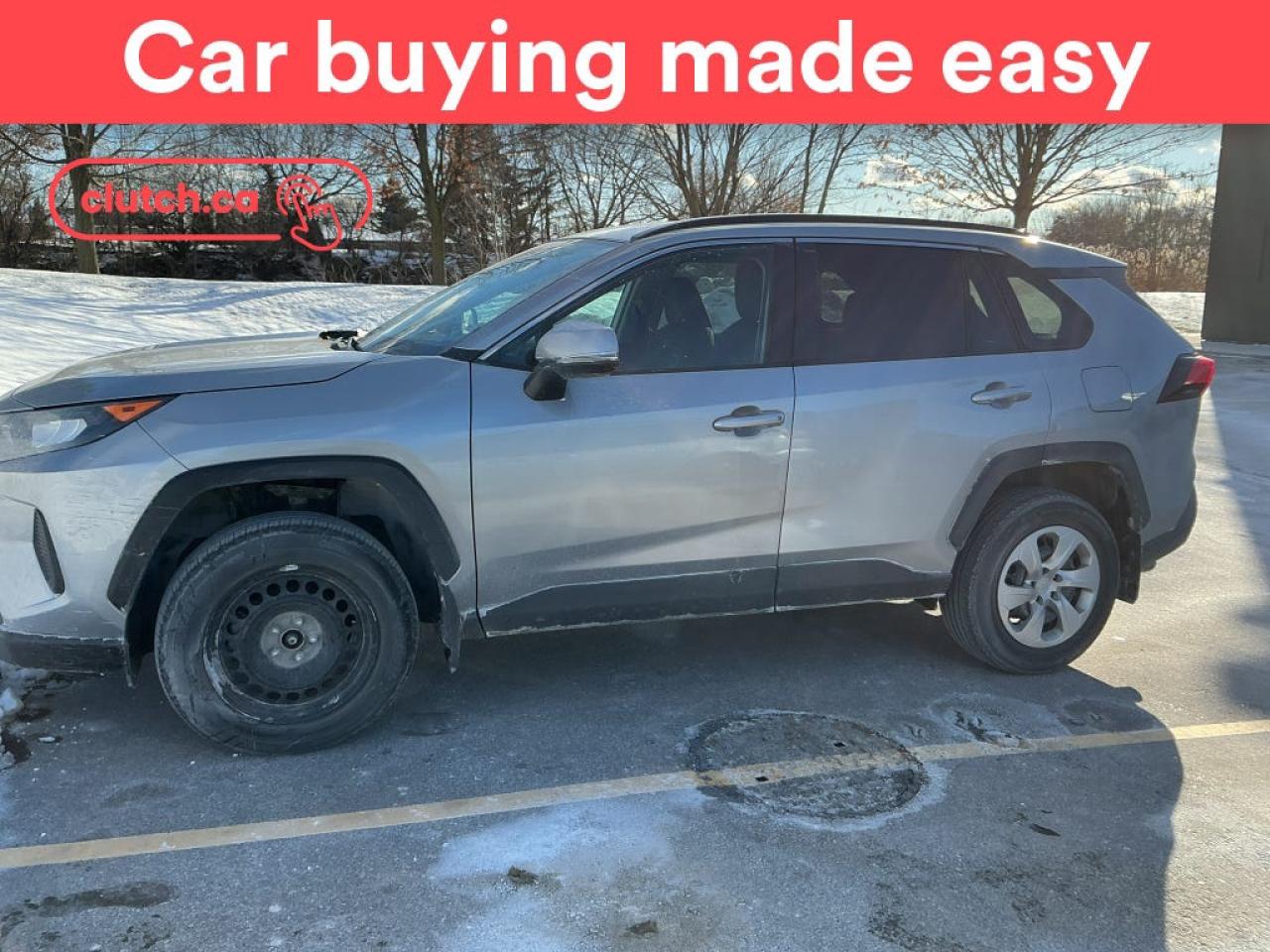 Car buying made easy

clutch.ca